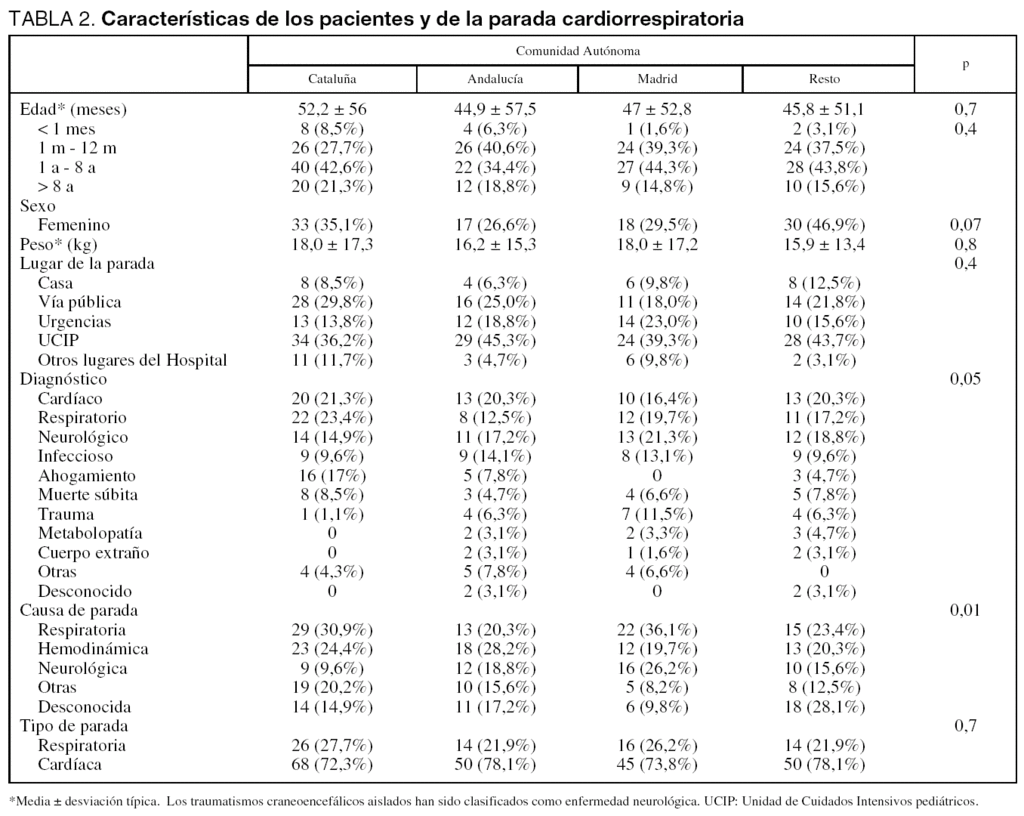 TABLA 2. **Características de los pacientes y de la parada cardiorrespiratoria**

| | Comunidad Autónoma | | | | p |
|---|---|---|---|---|---|
| | Cataluña | Andalucía | Madrid | Resto | |
| Edad* (meses) | 52,2 ± 56 | 44,9 ± 57,5 | 47 ± 52,8 | 45,8 ± 51,1 | 0,7 |
| < 1 mes | 8 (8,5%) | 4 (6,3%) | 1 (1,6%) | 2 (3,1%) | 0,4 |
| 1 m - 12 m | 26 (27,7%) | 26 (40,6%) | 24 (39,3%) | 24 (37,5%) | |
| 1 a - 8 a | 40 (42,6%) | 22 (34,4%) | 27 (44,3%) | 28 (43,8%) | |
| > 8 a | 20 (21,3%) | 12 (18,8%) | 9 (14,8%) | 10 (15,6%) | |
| Sexo | | | | | |
| Femenino | 33 (35,1%) | 17 (26,6%) | 18 (29,5%) | 30 (46,9%) | 0,07 |
| Peso* (kg) | 18,0 ± 17,3 | 16,2 ± 15,3 | 18,0 ± 17,2 | 15,9 ± 13,4 | 0,8 |
| Lugar de la parada | | | | | 0,4 |
| Casa | 8 (8,5%) | 4 (6,3%) | 6 (9,8%) | 8 (12,5%) | |
| Vía pública | 28 (29,8%) | 16 (25,0%) | 11 (18,0%) | 14 (21,8%) | |
| Urgencias | 13 (13,8%) | 12 (18,8%) | 14 (23,0%) | 10 (15,6%) | |
| UCIP | 34 (36,2%) | 29 (45,3%) | 24 (39,3%) | 28 (43,7%) | |
| Otros lugares del Hospital | 11 (11,7%) | 3 (4,7%) | 6 (9,8%) | 2 (3,1%) | |
| Diagnóstico | | | | | 0,05 |
| Cardíaco | 20 (21,3%) | 13 (20,3%) | 10 (16,4%) | 13 (20,3%) | |
| Respiratorio | 22 (23,4%) | 8 (12,5%) | 12 (19,7%) | 11 (17,2%) | |
| Neurológico | 14 (14,9%) | 11 (17,2%) | 13 (21,3%) | 12 (18,8%) | |
| Infeccioso | 9 (9,6%) | 9 (14,1%) | 8 (13,1%) | 9 (9,6%) | |
| Ahogamiento | 16 (17%) | 5 (7,8%) | 0 | 3 (4,7%) | |
| Muerte súbita | 8 (8,5%) | 3 (4,7%) | 4 (6,6%) | 5 (7,8%) | |
| Trauma | 1 (1,1%) | 4 (6,3%) | 7 (11,5%) | 4 (6,3%) | |
| Metabolopatía | 0 | 2 (3,1%) | 2 (3,3%) | 3 (4,7%) | |
| Cuerpo extraño | 0 | 2 (3,1%) | 1 (1,6%) | 2 (3,1%) | |
| Otras | 4 (4,3%) | 5 (7,8%) | 4 (6,6%) | 0 | |
| Desconocido | 0 | 2 (3,1%) | 0 | 2 (3,1%) | |
| Causa de parada | | | | | 0,01 |
| Respiratoria | 29 (30,9%) | 13 (20,3%) | 22 (36,1%) | 15 (23,4%) | |
| Hemodinámica | 23 (24,4%) | 18 (28,2%) | 12 (19,7%) | 13 (20,3%) | |
| Neurológica | 9 (9,6%) | 12 (18,8%) | 16 (26,2%) | 10 (15,6%) | |
| Otras | 19 (20,2%) | 10 (15,6%) | 5 (8,2%) | 8 (12,5%) | |
| Desconocida | 14 (14,9%) | 11 (17,2%) | 6 (9,8%) | 18 (28,1%) | |
| Tipo de parada | | | | | 0,7 |
| Respiratoria | 26 (27,7%) | 14 (21,9%) | 16 (26,2%) | 14 (21,9%) | |
| Cardíaca | 68 (72,3%) | 50 (78,1%) | 45 (73,8%) | 50 (78,1%) | |

*Media ± desviación típica. Los traumatismos craneoencefálicos aislados han sido clasificados como enfermedad neurológica. UCIP: Unidad de Cuidados Intensivos pediátricos.